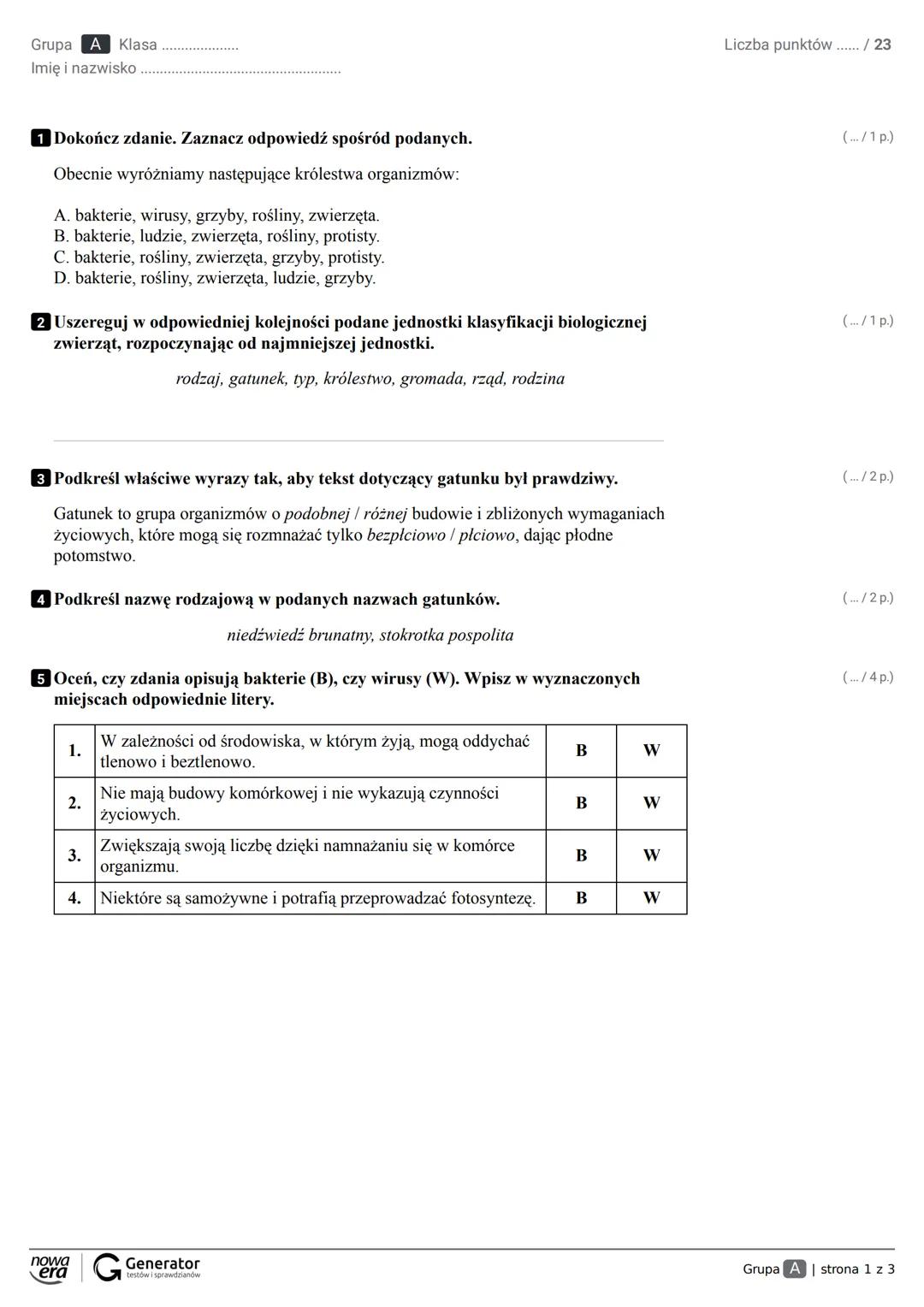 Grupa A Klasa ....................
Imię i nazwisko ....................................................

Liczba punktów ...... / 23

1 Dokończ zdanie. Zaznacz odpowiedź spośród podanych.

( ... / 1 p.)

Obecnie wyróżniamy następujące królestwa organizmów:

A. bakterie, wirusy, grzyby, rośliny, zwierzęta.
B. bakterie, ludzie, zwierzęta, rośliny, protisty.
C. bakterie, rośliny, zwierzęta, grzyby, protisty.
D. bakterie, rośliny, zwierzęta, ludzie, grzyby.

2 Uszereguj w odpowiedniej kolejności podane jednostki klasyfikacji biologicznej zwierząt, rozpoczynając od najmniejszej jednostki.

( ... / 1 p.)

rodzaj, gatunek, typ, królestwo, gromada, rząd, rodzina

3 Podkreśl właściwe wyrazy tak, aby tekst dotyczący gatunku był prawdziwy.

( ... / 2 p.)

Gatunek to grupa organizmów o podobnej / różnej budowie i zbliżonych wymaganiach życiowych, które mogą się rozmnażać tylko bezpłciowo / płciowo, dając płodne potomstwo.

4 Podkreśl nazwę rodzajową w podanych nazwach gatunków.

( ... / 2 p.)

niedźwiedź brunatny, stokrotka pospolita

5 Oceń, czy zdania opisują bakterie (B), czy wirusy (W). Wpisz w wyznaczonych miejscach odpowiednie litery.

( ... / 4 p.)

| 1. | W zależności od środowiska, w którym żyją, mogą oddychać tlenowo i beztlenowo. | B | W |
|---|---|---|---|
| 2. | Nie mają budowy komórkowej i nie wykazują czynności życiowych. | B | W |
| 3. | Zwiększają swoją liczbę dzięki namnażaniu się w komórce organizmu. | B | W |
| 4. | Niektóre są samożywne i potrafią przeprowadzać fotosyntezę. | B | W |

nowa era Generator testów i sprawdzianów

Grupa A | strona 1 z 3